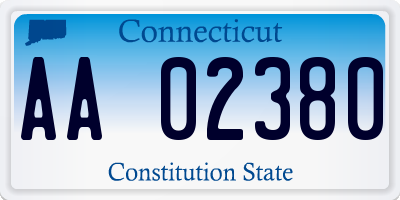 Connecticut

AA 02380

Constitution State